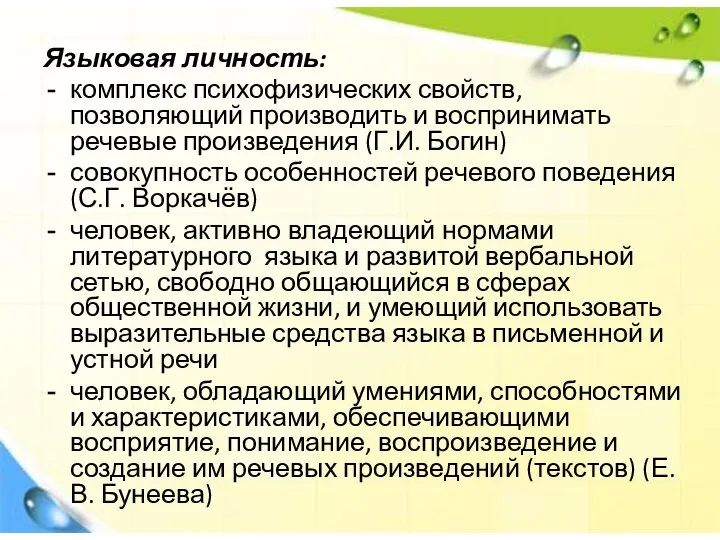 Языковая личность:
- комплекс психофизических свойств, позволяющий производить и воспринимать речевые произведения (Г.И. Богин)
- совокупность особенностей речевого поведения (С.Г. Воркачёв)
- человек, активно владеющий нормами литературного языка и развитой вербальной сетью, свободно общающийся в сферах общественной жизни, и умеющий использовать выразительные средства языка в письменной и устной речи
- человек, обладающий умениями, способностями и характеристиками, обеспечивающими восприятие, понимание, воспроизведение и создание им речевых произведений (текстов) (Е. В. Бунеева)